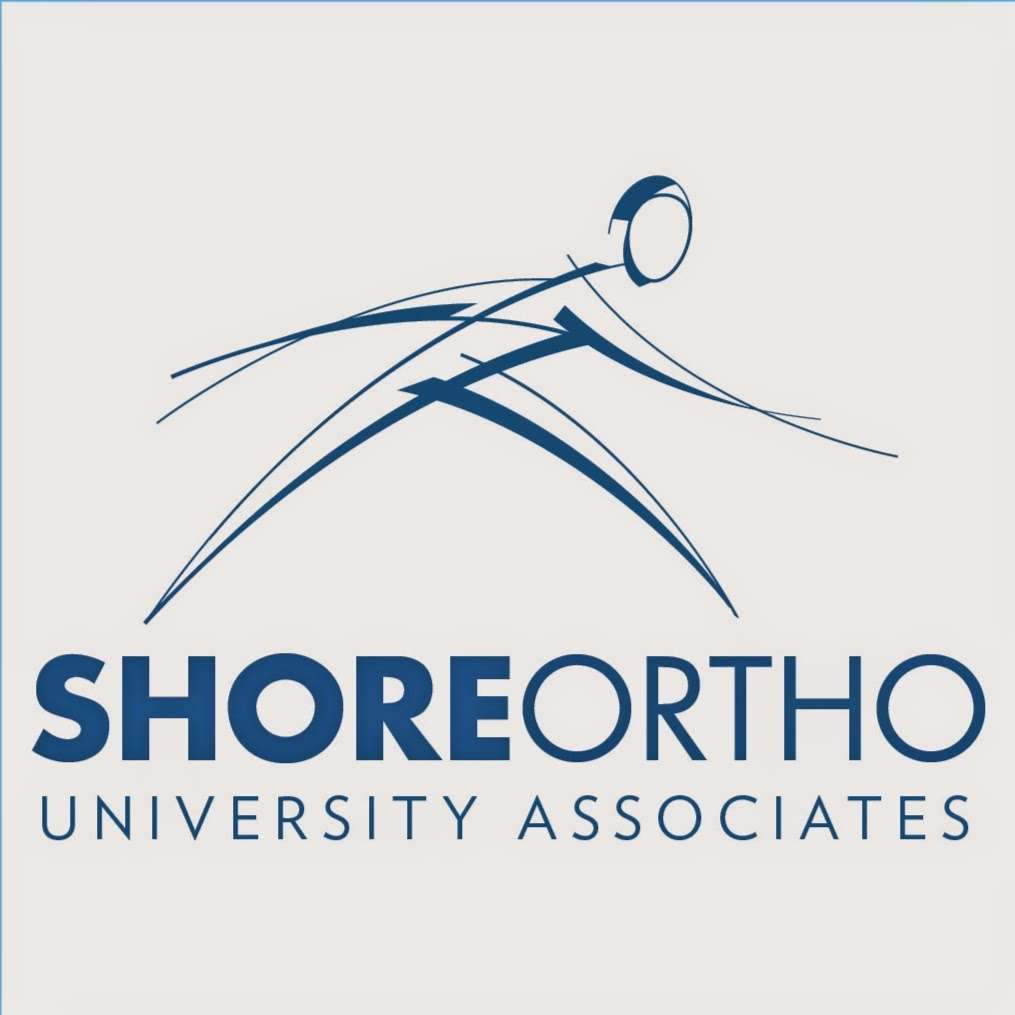 SHOREORTHO
UNIVERSITY ASSOCIATES